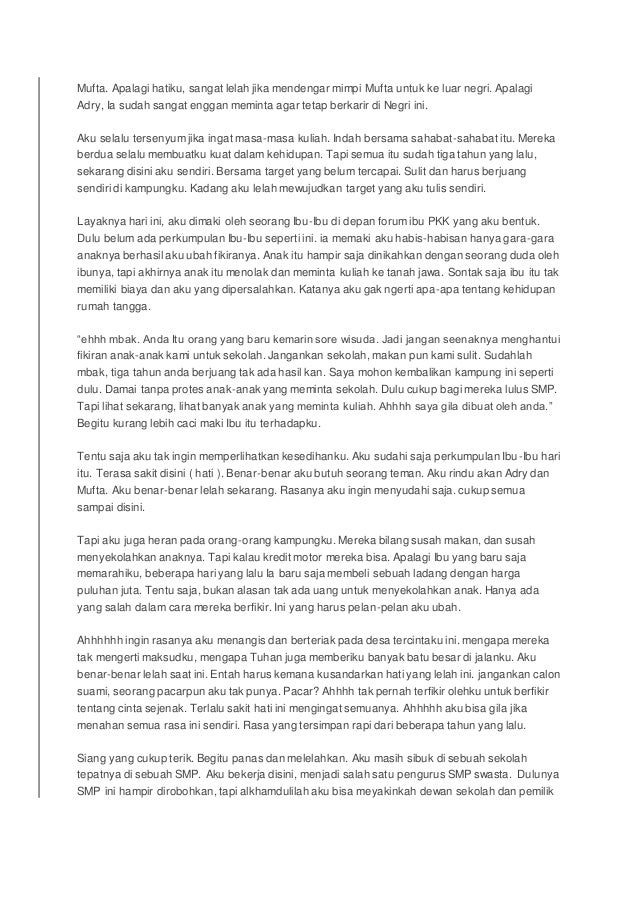 Mufta. Apalagi hatiku, sangat lelah jika mendengar mimpi Mufta untuk ke luar negri. Apalagi Adry, Ia sudah sangat enggan meminta agar tetap berkarir di Negri ini.

Aku selalu tersenyum jika ingat masa-masa kuliah. Indah bersama sahabat-sahabat itu. Mereka berdua selalu membuatku kuat dalam kehidupan. Tapi semua itu sudah tiga tahun yang lalu, sekarang disini aku sendiri. Bersama target yang belum tercapai. Sulit dan harus berjuang sendiri di kampungku. Kadang aku lelah mewujudkan target yang aku tulis sendiri.

Layaknya hari ini, aku dimaki oleh seorang Ibu-Ibu di depan forum ibu PKK yang aku bentuk. Dulu belum ada perkumpulan Ibu-Ibu seperti ini. ia memaki aku habis-habisan hanya gara-gara anaknya berhasil aku ubah fikiranya. Anak itu hampir saja dinikahkan dengan seorang duda oleh ibunya, tapi akhirnya anak itu menolak dan meminta kuliah ke tanah jawa. Sontak saja ibu itu tak memiliki biaya dan aku yang dipersalahkan. Katanya aku gak ngerti apa-apa tentang kehidupan rumah tangga.

"ehhh mbak. Anda Itu orang yang baru kemarin sore wisuda. Jadi jangan seenaknya menghantui fikiran anak-anak kami untuk sekolah. Jangankan sekolah, makan pun kami sulit. Sudahlah mbak, tiga tahun anda berjuang tak ada hasil kan. Saya mohon kembalikan kampung ini seperti dulu. Damai tanpa protes anak-anak yang meminta sekolah. Dulu cukup bagi mereka lulus SMP. Tapi lihat sekarang, lihat banyak anak yang meminta kuliah. Ahhhh saya gila dibuat oleh anda." Begitu kurang lebih caci maki Ibu itu terhadapku.

Tentu saja aku tak ingin memperlihatkan kesedihanku. Aku sudahi saja perkumpulan Ibu-Ibu hari itu. Terasa sakit disini ( hati ). Benar-benar aku butuh seorang teman. Aku rindu akan Adry dan Mufta. Aku benar-benar lelah sekarang. Rasanya aku ingin menyudahi saja. cukup semua sampai disini.

Tapi aku juga heran pada orang-orang kampungku. Mereka bilang susah makan, dan susah menyekolahkan anaknya. Tapi kalau kredit motor mereka bisa. Apalagi Ibu yang baru saja memarahiku, beberapa hari yang lalu Ia baru saja membeli sebuah ladang dengan harga puluhan juta. Tentu saja, bukan alasan tak ada uang untuk menyekolahkan anak. Hanya ada yang salah dalam cara mereka berfikir. Ini yang harus pelan-pelan aku ubah.

Ahhhhhh ingin rasanya aku menangis dan berteriak pada desa tercintaku ini. mengapa mereka tak mengerti maksudku, mengapa Tuhan juga memberiku banyak batu besar di jalanku. Aku benar-benar lelah saat ini. Entah harus kemana kusandarkan hati yang lelah ini. jangankan calon suami, seorang pacarpun aku tak punya. Pacar? Ahhhh tak pernah terfikir olehku untuk berfikir tentang cinta sejenak. Terlalu sakit hati ini mengingat semuanya. Ahhhhh aku bisa gila jika menahan semua rasa ini sendiri. Rasa yang tersimpan rapi dari beberapa tahun yang lalu.

Siang yang cukup terik. Begitu panas dan melelahkan. Aku masih sibuk di sebuah sekolah tepatnya di sebuah SMP. Aku bekerja disini, menjadi salah satu pengurus SMP swasta. Dulunya SMP ini hampir dirobohkan, tapi alkhamdulilah aku bisa meyakinkah dewan sekolah dan pemilik